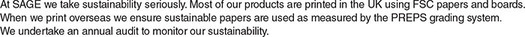 At SAGE we take sustainability seriously. Most of our products are printed in the UK using FSC papers and boards. When we print overseas we ensure sustainable papers are used as measured by the PREPS grading system. We undertake an annual audit to monitor our sustainability.